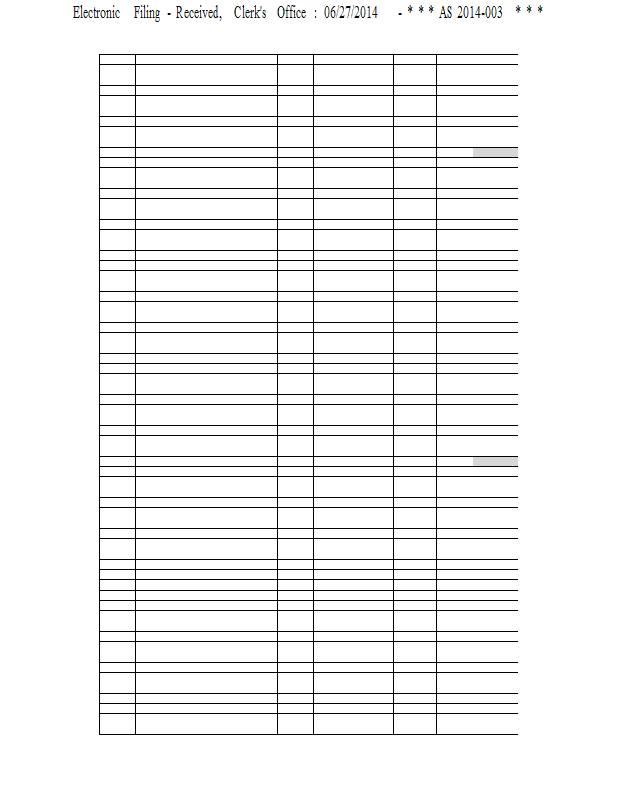 Electronic Filing - Received, Clerk's Office : 06/27/2014 - * * * AS 2014-003 * * *